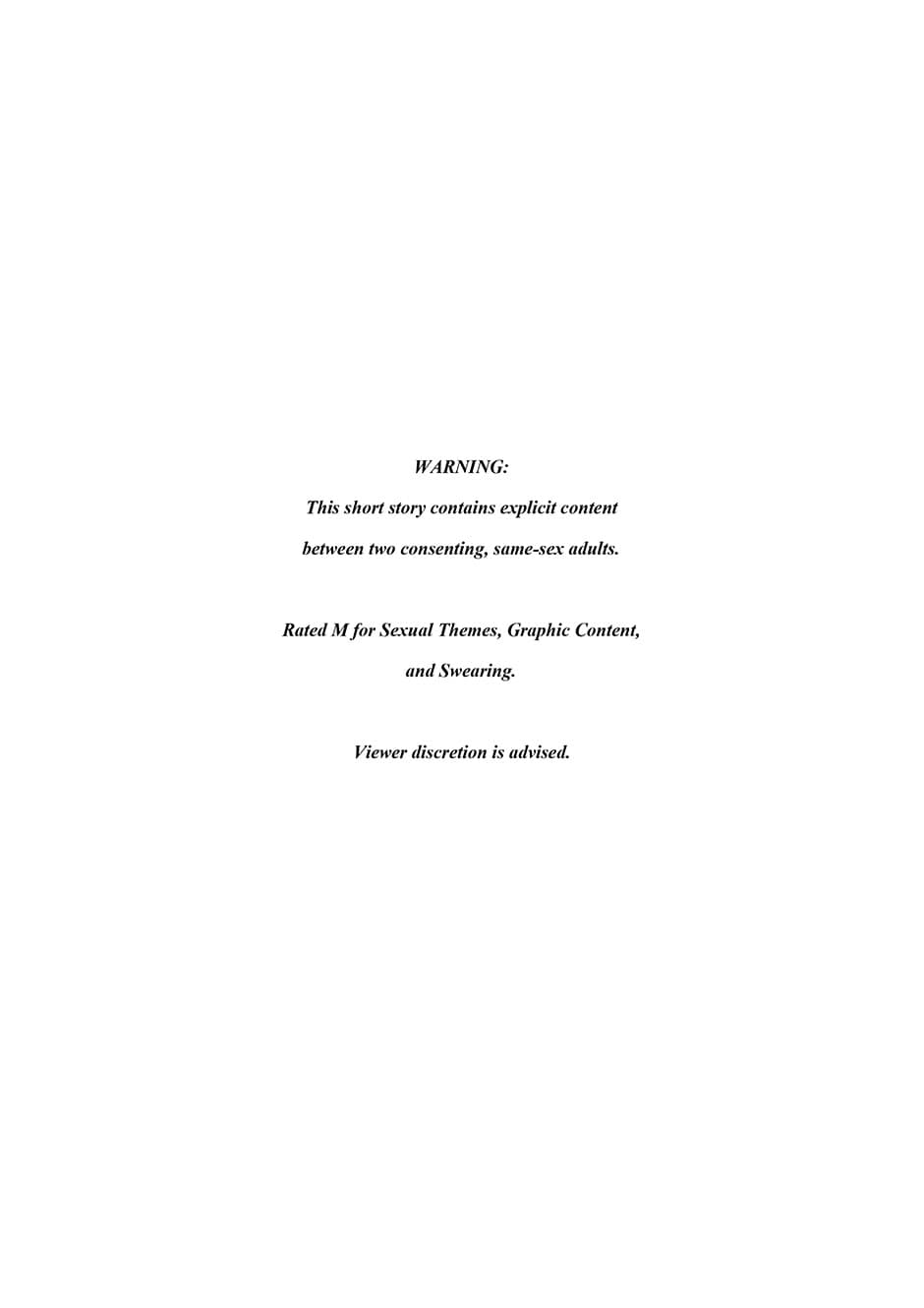 WARNING:

This short story contains explicit content between two consenting, same-sex adults.

Rated M for Sexual Themes, Graphic Content, and Swearing.

Viewer discretion is advised.